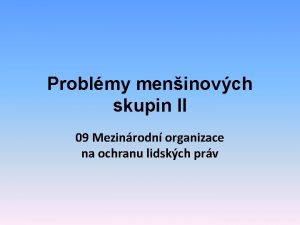 Problémy menšinových skupin II

09 Mezinárodní organizace na ochranu lidských práv